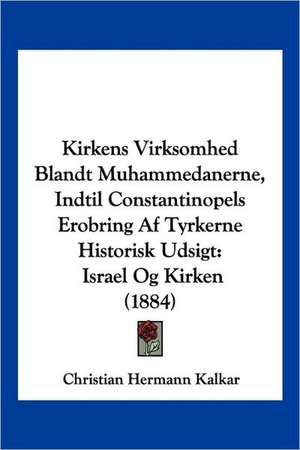 Kirkens Virksomhed Blandt Muhammedanerne, Indtil Constantinopels Erobring Af Tyrkerne Historisk Udsigt: Israel Og Kirken (1884)

Christian Hermann Kalkar